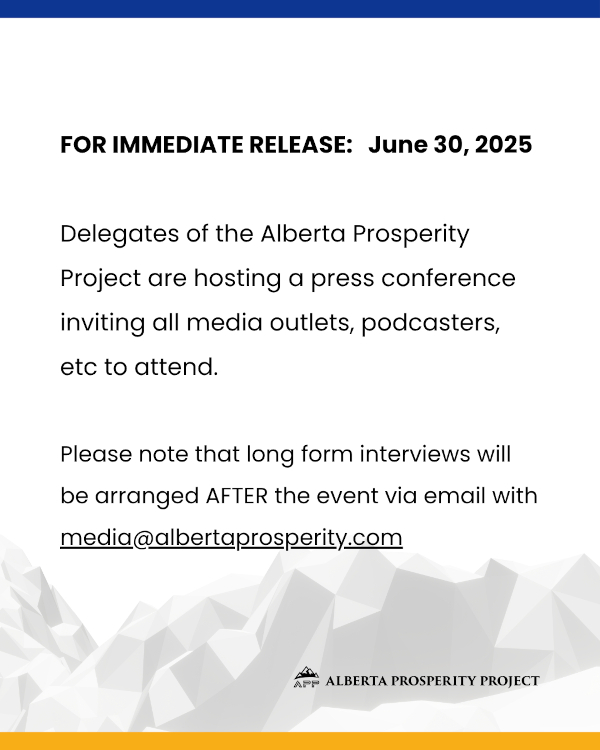 FOR IMMEDIATE RELEASE: June 30, 2025

Delegates of the Alberta Prosperity Project are hosting a press conference inviting all media outlets, podcasters, etc to attend.

Please note that long form interviews will be arranged AFTER the event via email with media@albertaprosperity.com

APP ALBERTA PROSPERITY PROJECT